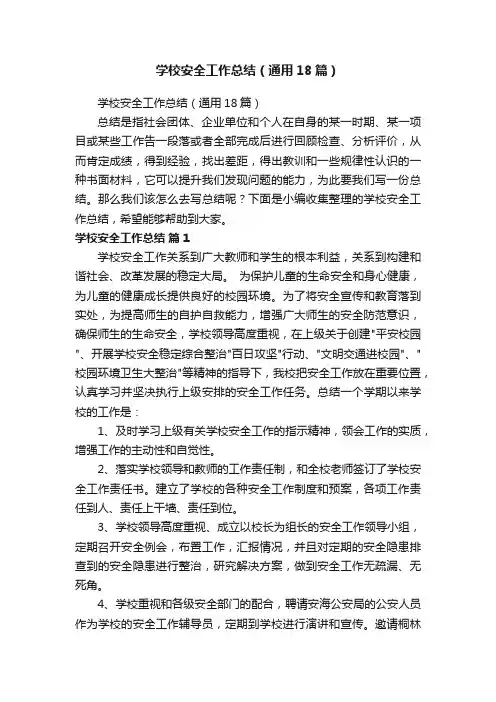 学校安全工作总结（通用18篇）

学校安全工作总结（通用18篇）

总结是指社会团体、企业单位和个人在自身的某一时期、某一项目或某些工作告一段落或者全部完成后进行回顾检查、分析评价，从而肯定成绩，得到经验，找出差距，得出教训和一些规律性认识的一种书面材料，它可以提升我们发现问题的能力，为此要我们写一份总结。那么我们该怎么去写总结呢？下面是小编收集整理的学校安全工作总结，希望能够帮助到大家。

学校安全工作总结 篇1

学校安全工作关系到广大教师和学生的根本利益，关系到构建和谐社会、改革发展的稳定大局。 为保护儿童的生命安全和身心健康，为儿童的健康成长提供良好的校园环境。为了将安全宣传和教育落到实处，为提高师生的自护自救能力，增强广大师生的安全防范意识，确保师生的生命安全，学校领导高度重视，在上级关于创建"平安校园"、开展学校安全稳定综合整治"百日攻坚"行动、"文明交通进校园"、"校园环境卫生大整治"等精神的指导下，我校把安全工作放在重要位置，认真学习并坚决执行上级安排的安全工作任务。总结一个学期以来学校的工作是：

1、及时学习上级有关学校安全工作的指示精神，领会工作的实质，增强工作的主动性和自觉性。

2、落实学校领导和教师的工作责任制，和全校老师签订了学校安全工作责任书。建立了学校的各种安全工作制度和预案，各项工作责任到人、责任上干墙、责任到位。

3、学校领导高度重视、成立以校长为组长的安全工作领导小组，定期召开安全例会，布置工作，汇报情况，并且对定期的安全隐患排查到的安全隐患进行整治，研究解决方案，做到安全工作无疏漏、无死角。

4、学校重视和各级安全部门的配合，聘请安海公安局的公安人员作为学校的安全工作辅导员，定期到学校进行演讲和宣传。邀请桐林